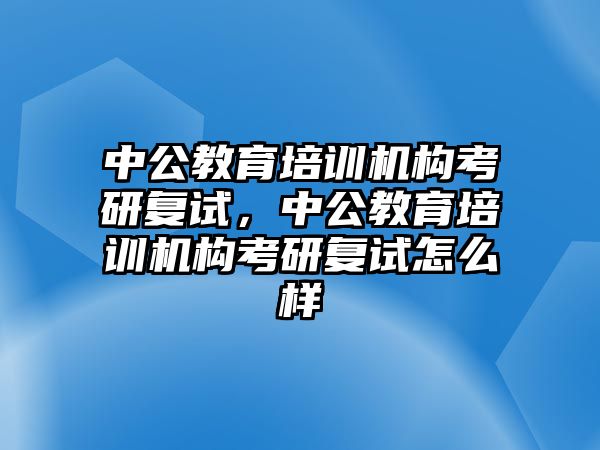 中公教育培训机构考研复试，中公教育培训机构考研复试怎么样